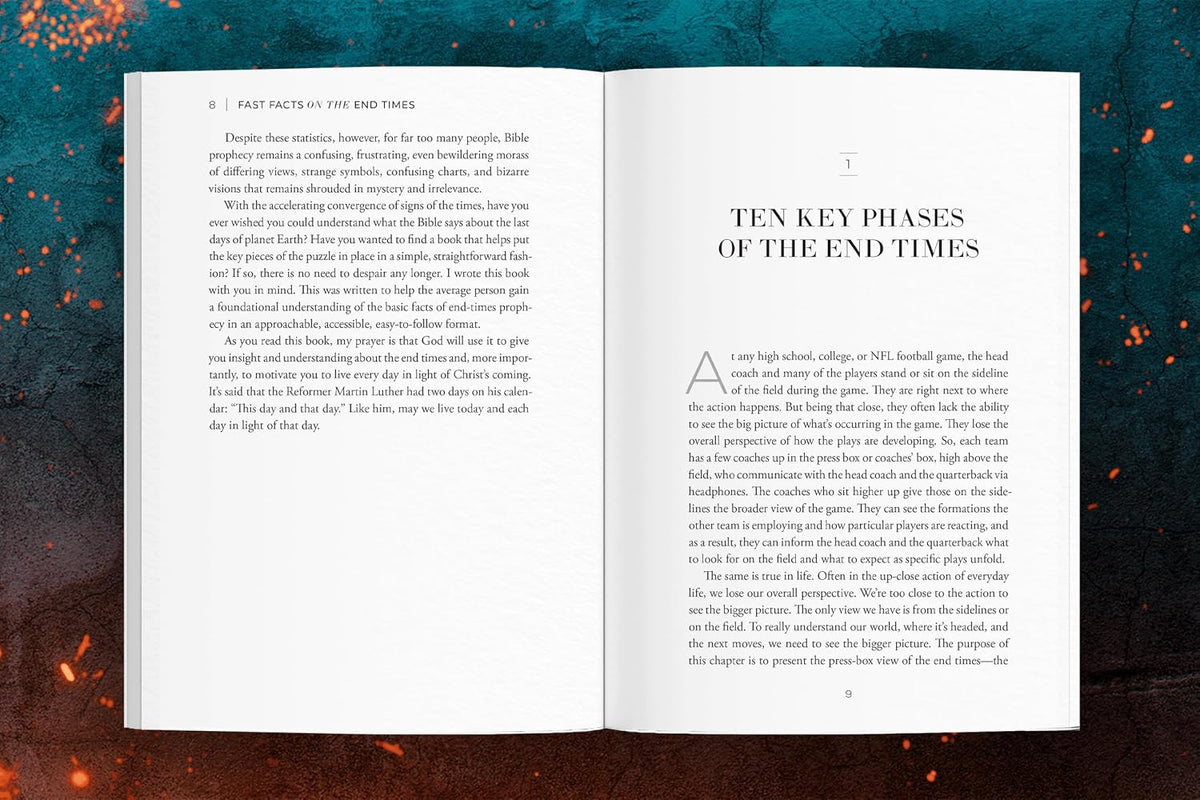 8 | FAST FACTS ON THE END TIMES

Despite these statistics, however, for far too many people, Bible prophecy remains a confusing, frustrating, even bewildering morass of differing views, strange symbols, confusing charts, and bizarre visions that remains shrouded in mystery and irrelevance.

With the accelerating convergence of signs of the times, have you ever wished you could understand what the Bible says about the last days of planet Earth? Have you wanted to find a book that helps put the key pieces of the puzzle in place in a simple, straightforward fashion? If so, there is no need to despair any longer. I wrote this book with you in mind. This was written to help the average person gain a foundational understanding of the basic facts of end-times prophecy in an approachable, accessible, easy-to-follow format.

As you read this book, my prayer is that God will use it to give you insight and understanding about the end times and, more importantly, to motivate you to live every day in light of Christ's coming. It's said that the Reformer Martin Luther had two days on his calendar: "This day and that day." Like him, may we live today and each day in light of that day.

1

TEN KEY PHASES OF THE END TIMES

At any high school, college, or NFL football game, the head coach and many of the players stand or sit on the sideline of the field during the game. They are right next to where the action happens. But being that close, they often lack the ability to see the big picture of what's occurring in the game. They lose the overall perspective of how the plays are developing. So, each team has a few coaches up in the press box or coaches' box, high above the field, who communicate with the head coach and the quarterback via headphones. The coaches who sit higher up give those on the sidelines the broader view of the game. They can see the formations the other team is employing and how particular players are reacting, and as a result, they can inform the head coach and the quarterback what to look for on the field and what to expect as specific plays unfold.

The same is true in life. Often in the up-close action of everyday life, we lose our overall perspective. We're too close to the action to see the bigger picture. The only view we have is from the sidelines or on the field. To really understand our world, where it's headed, and the next moves, we need to see the bigger picture. The purpose of this chapter is to present the press-box view of the end times—the

9